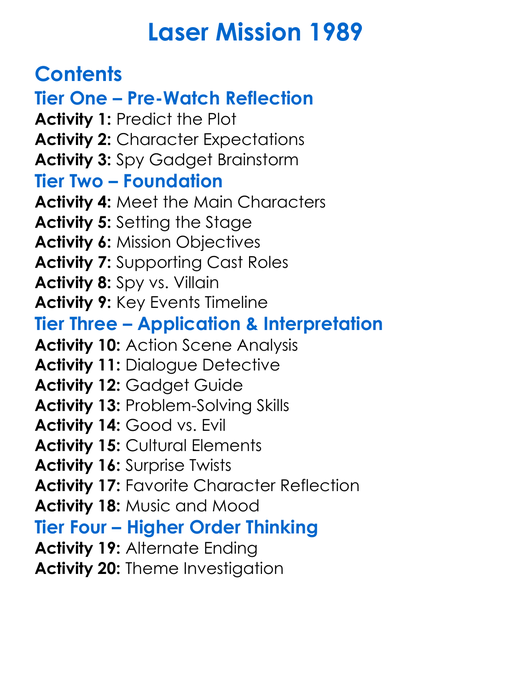 Laser Mission 1989

Contents

Tier One – Pre-Watch Reflection

Activity 1: Predict the Plot
Activity 2: Character Expectations
Activity 3: Spy Gadget Brainstorm

Tier Two – Foundation

Activity 4: Meet the Main Characters
Activity 5: Setting the Stage
Activity 6: Mission Objectives
Activity 7: Supporting Cast Roles
Activity 8: Spy vs. Villain
Activity 9: Key Events Timeline

Tier Three – Application & Interpretation

Activity 10: Action Scene Analysis
Activity 11: Dialogue Detective
Activity 12: Gadget Guide
Activity 13: Problem-Solving Skills
Activity 14: Good vs. Evil
Activity 15: Cultural Elements
Activity 16: Surprise Twists
Activity 17: Favorite Character Reflection
Activity 18: Music and Mood

Tier Four – Higher Order Thinking

Activity 19: Alternate Ending
Activity 20: Theme Investigation